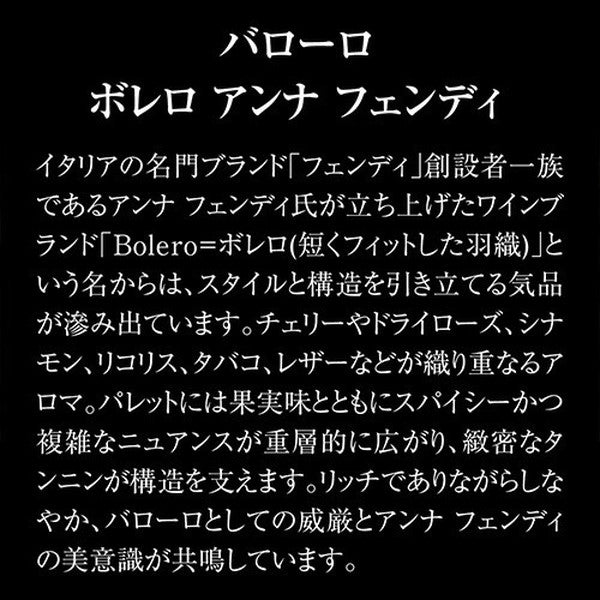 バローロ
ボレロ アンナ フェンディ

イタリアの名門ブランド「フェンディ」創設者一族であるアンナ フェンディ氏が立ち上げたワインブランド「Bolero=ボレロ(短くフィットした羽織)」という名からは、スタイルと構造を引き立てる気品が滲み出ています。チェリーやドライローズ、シナモン、リコリス、タバコ、レザーなどが織り重なるアロマ。パレットには果実味とともにスパイシーかつ複雑なニュアンスが重層的に広がり、緻密なタンニンが構造を支えます。リッチでありながらしなやか、バローロとしての威厳とアンナ フェンディの美意識が共鳴しています。